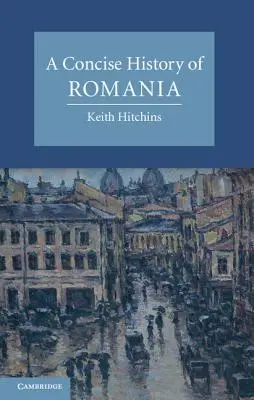 A Concise History of
ROMANIA

Keith Hitchins

CAMBRIDGE